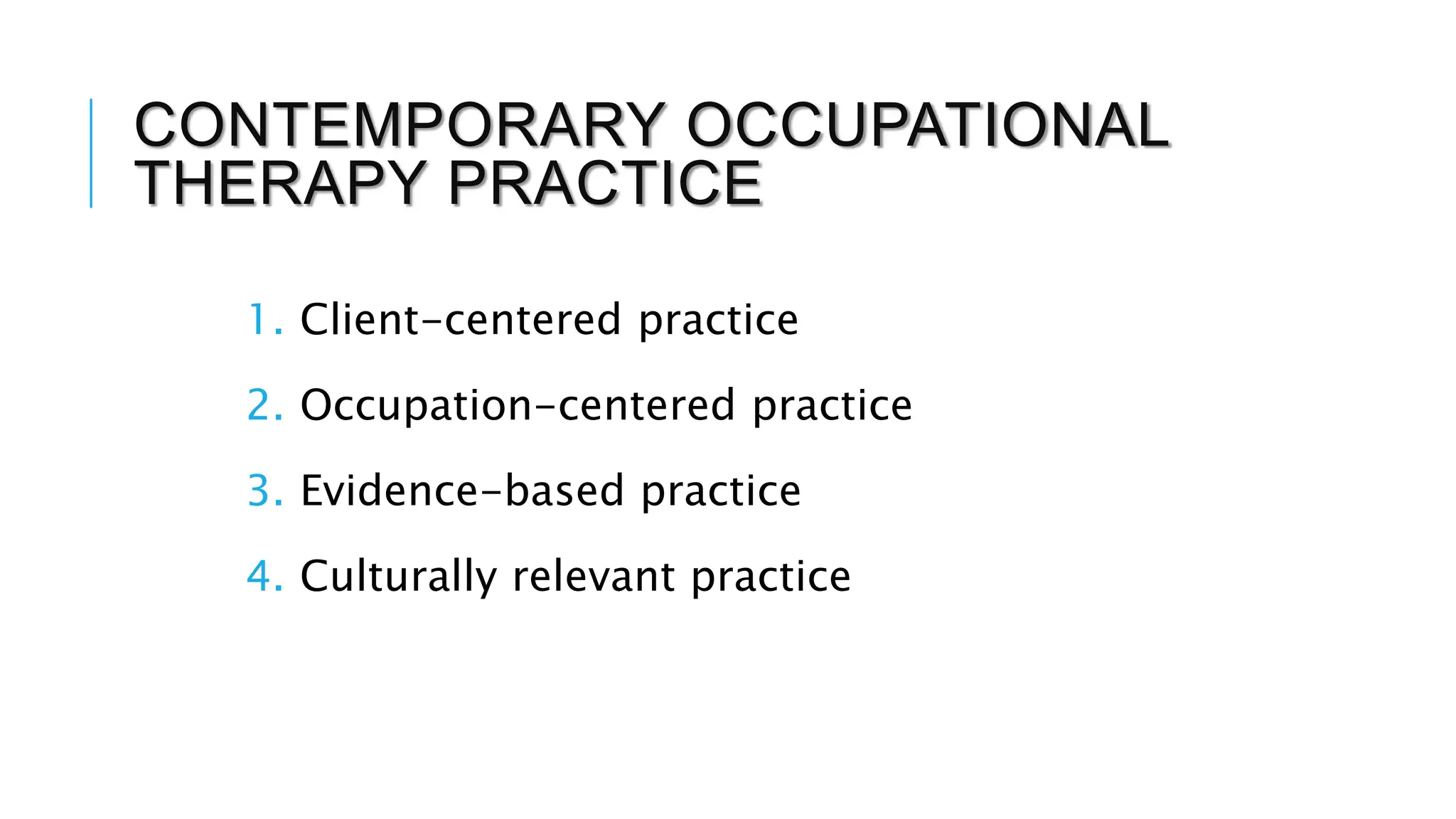 CONTEMPORARY OCCUPATIONAL THERAPY PRACTICE

1. Client-centered practice
2. Occupation-centered practice
3. Evidence-based practice
4. Culturally relevant practice